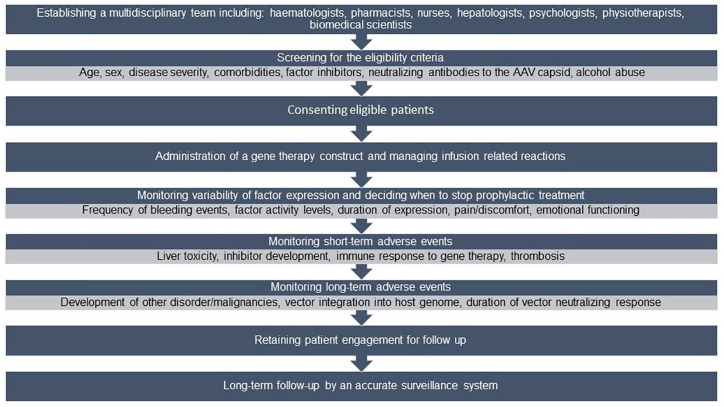 Establishing a multidisciplinary team including: haematologists, pharmacists, nurses, hepatologists, psychologists, physiotherapists, biomedical scientists

Screening for the eligibility criteria

Age, sex, disease severity, comorbidities, factor inhibitors, neutralizing antibodies to the AAV capsid, alcohol abuse

Consenting eligible patients

Administration of a gene therapy construct and managing infusion related reactions

Monitoring variability of factor expression and deciding when to stop prophylactic treatment

Frequency of bleeding events, factor activity levels, duration of expression, pain/discomfort, emotional functioning

Monitoring short-term adverse events

Liver toxicity, inhibitor development, immune response to gene therapy, thrombosis

Monitoring long-term adverse events

Development of other disorder/malignancies, vector integration into host genome, duration of vector neutralizing response

Retaining patient engagement for follow up

Long-term follow-up by an accurate surveillance system